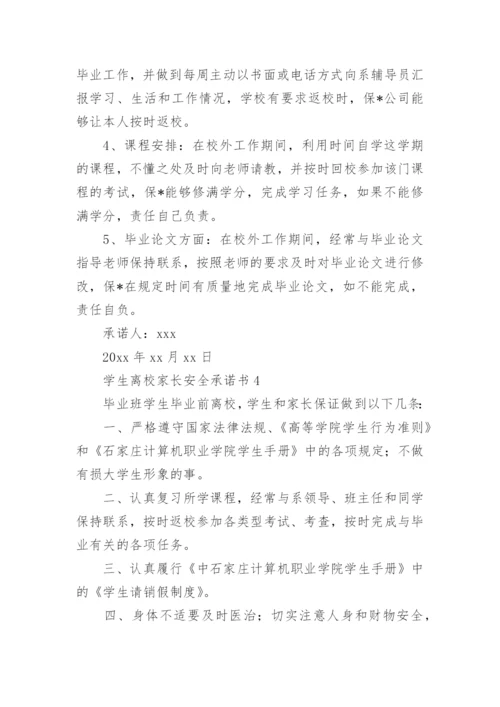 毕业工作，并做到每周主动以书面或电话方式向系辅导员汇报学习、生活和工作情况，学校有要求返校时，保*公司能够让本人按时返校。

4、课程安排：在校外工作期间，利用时间自学这学期的课程，不懂之处及时向老师请教，并按时回校参加该门课程的考试，保*能够修满学分，完成学习任务，如果不能修满学分，责任自己负责。

5、毕业论文方面：在校外工作期间，经常与毕业论文指导老师保持联系，按照老师的要求及时对毕业论文进行修改，保*在规定时间有质量地完成毕业论文，如不能完成，责任自负。

承诺人：xxx

20xx 年 xx 月 xx 日

学生离校家长安全承诺书 4

毕业班学生毕业前离校，学生和家长保证做到以下几条：

一、严格遵守国家法律法规、《高等学院学生行为准则》和《石家庄计算机职业学院学生手册》中的各项规定；不做有损大学生形象的事。

二、认真复习所学课程，经常与系领导、班主任和同学保持联系，按时返校参加各类型考试、考查，按时完成与毕业有关的各项任务。

三、认真履行《中石家庄计算机职业学院学生手册》中的《学生请销假制度》。

四、身体不适要及时医治；切实注意人身和财物安全，